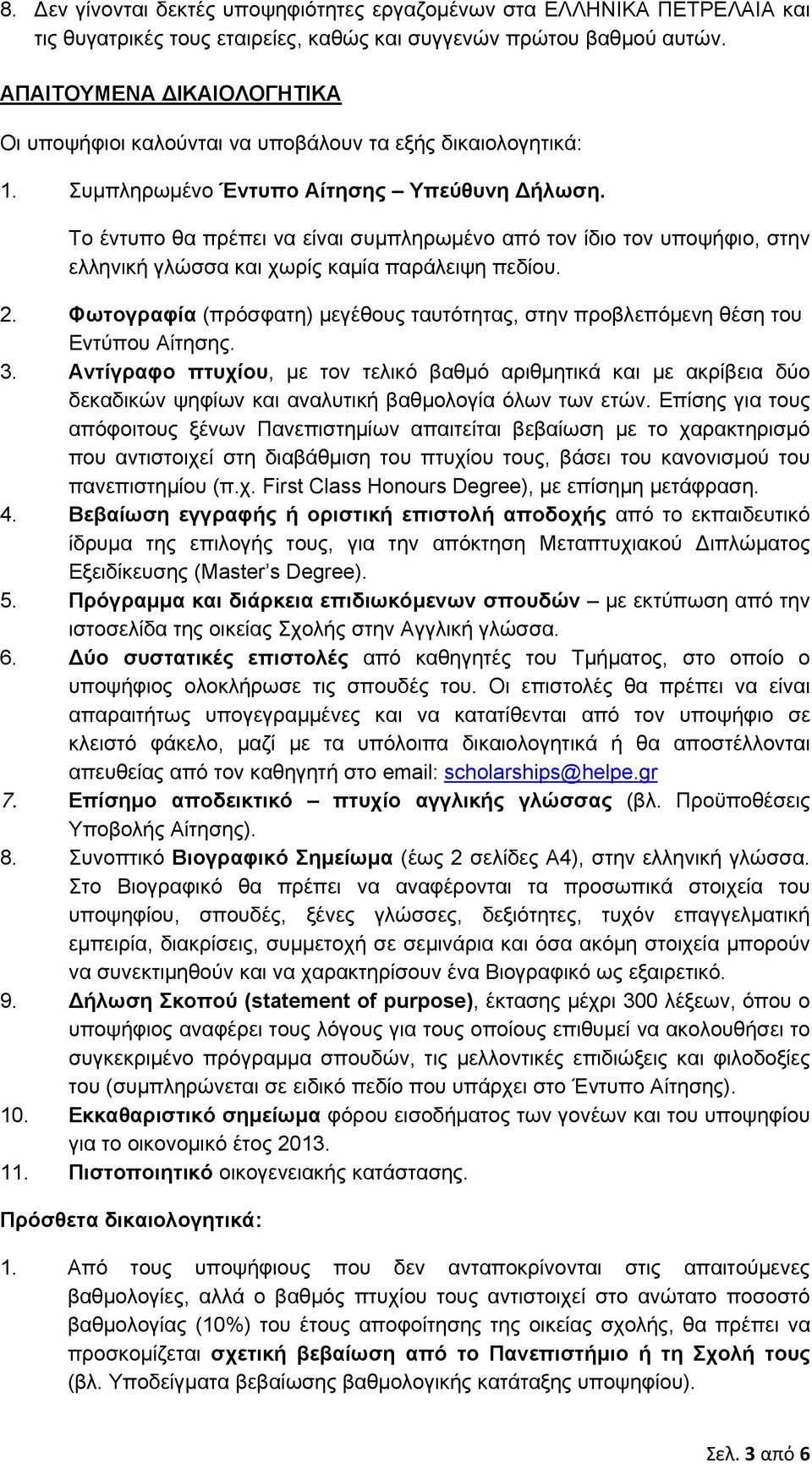 8. Δεν γίνονται δεκτές υποψηφιότητες εργαζομένων στα ΕΛΛΗΝΙΚΑ ΠΕΤΡΕΛΑΙΑ και τις θυγατρικές τους εταιρείες, καθώς και συγγενών πρώτου βαθμού αυτών.

ΑΠΑΙΤΟΥΜΕΝΑ ΔΙΚΑΙΟΛΟΓΗΤΙΚΑ

Οι υποψήφιοι καλούνται να υποβάλουν τα εξής δικαιολογητικά:

1. Συμπληρωμένο Έντυπο Αίτησης – Υπεύθυνη Δήλωση.

Το έντυπο θα πρέπει να είναι συμπληρωμένο από τον ίδιο τον υποψήφιο, στην ελληνική γλώσσα και χωρίς καμία παράλειψη πεδίου.

2. Φωτογραφία (πρόσφατη) μεγέθους ταυτότητας, στην προβλεπόμενη θέση του Εντύπου Αίτησης.
3. Αντίγραφο πτυχίου, με τον τελικό βαθμό αριθμητικά και με ακρίβεια δύο δεκαδικών ψηφίων και αναλυτική βαθμολογία όλων των ετών. Επίσης για τους απόφοιτους ξένων Πανεπιστημίων απαιτείται βεβαίωση με το χαρακτηρισμό που αντιστοιχεί στη διαβάθμιση του πτυχίου τους, βάσει του κανονισμού του πανεπιστημίου (π.χ. First Class Honours Degree), με επίσημη μετάφραση.
4. Βεβαίωση εγγραφής ή οριστική επιστολή αποδοχής από το εκπαιδευτικό ίδρυμα της επιλογής τους, για την απόκτηση Μεταπτυχιακού Διπλώματος Εξειδίκευσης (Master's Degree).
5. Πρόγραμμα και διάρκεια επιδιωκόμενων σπουδών – με εκτύπωση από την ιστοσελίδα της οικείας Σχολής στην Αγγλική γλώσσα.
6. Δύο συστατικές επιστολές από καθηγητές του Τμήματος, στο οποίο ο υποψήφιος ολοκλήρωσε τις σπουδές του. Οι επιστολές θα πρέπει να είναι απαραιτήτως υπογεγραμμένες και να κατατίθενται από τον υποψήφιο σε κλειστό φάκελο, μαζί με τα υπόλοιπα δικαιολογητικά ή θα αποστέλλονται απευθείας από τον καθηγητή στο email: scholarships@helpe.gr
7. Επίσημο αποδεικτικό – πτυχίο αγγλικής γλώσσας (βλ. Προϋποθέσεις Υποβολής Αίτησης).
8. Συνοπτικό Βιογραφικό Σημείωμα (έως 2 σελίδες Α4), στην ελληνική γλώσσα. Στο Βιογραφικό θα πρέπει να αναφέρονται τα προσωπικά στοιχεία του υποψηφίου, σπουδές, ξένες γλώσσες, δεξιότητες, τυχόν επαγγελματική εμπειρία, διακρίσεις, συμμετοχή σε σεμινάρια και όσα ακόμη στοιχεία μπορούν να συνεκτιμηθούν και να χαρακτηρίσουν ένα Βιογραφικό ως εξαιρετικό.
9. Δήλωση Σκοπού (statement of purpose), έκτασης μέχρι 300 λέξεων, όπου ο υποψήφιος αναφέρει τους λόγους για τους οποίους επιθυμεί να ακολουθήσει το συγκεκριμένο πρόγραμμα σπουδών, τις μελλοντικές επιδιώξεις και φιλοδοξίες του (συμπληρώνεται σε ειδικό πεδίο που υπάρχει στο Έντυπο Αίτησης).
10. Εκκαθαριστικό σημείωμα φόρου εισοδήματος των γονέων και του υποψηφίου για το οικονομικό έτος 2013.
11. Πιστοποιητικό οικογενειακής κατάστασης.

Πρόσθετα δικαιολογητικά:

1. Από τους υποψήφιους που δεν ανταποκρίνονται στις απαιτούμενες βαθμολογίες, αλλά ο βαθμός πτυχίου τους αντιστοιχεί στο ανώτατο ποσοστό βαθμολογίας (10%) του έτους αποφοίτησης της οικείας σχολής, θα πρέπει να προσκομίζεται σχετική βεβαίωση από το Πανεπιστήμιο ή τη Σχολή τους (βλ. Υποδείγματα βεβαίωσης βαθμολογικής κατάταξης υποψηφίου).

Σελ. 3 από 6